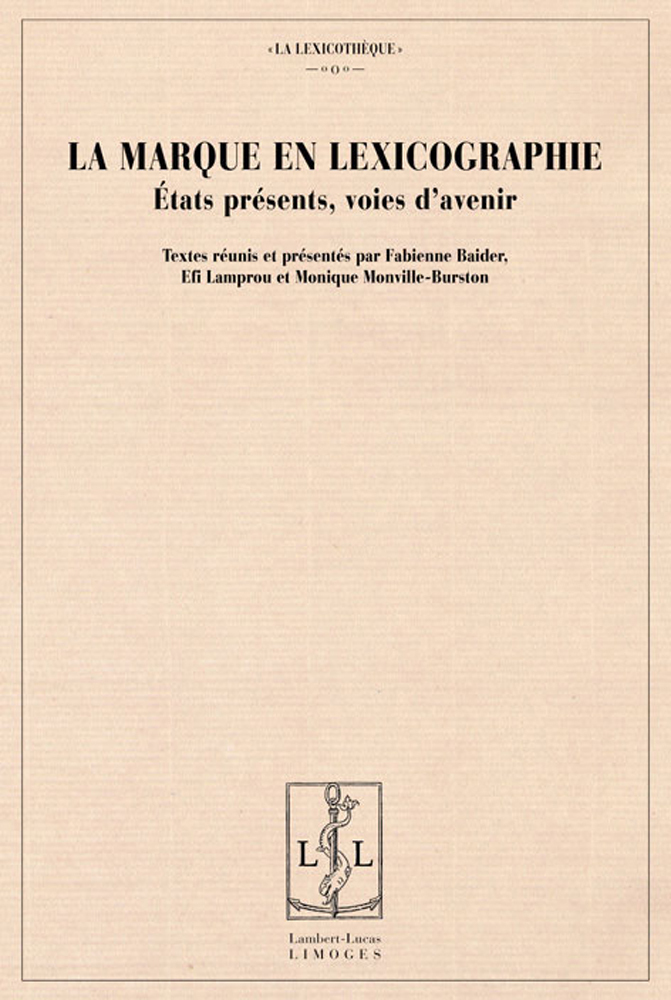 «LA LEXICOTHÈQUE»

LA MARQUE EN LEXICOGRAPHIE
États présents, voies d'avenir

Textes réunis et présentés par Fabienne Baider, Efi Lamprou et Monique Monville-Burston

L L

Lambert-Lucas
LIMOGES